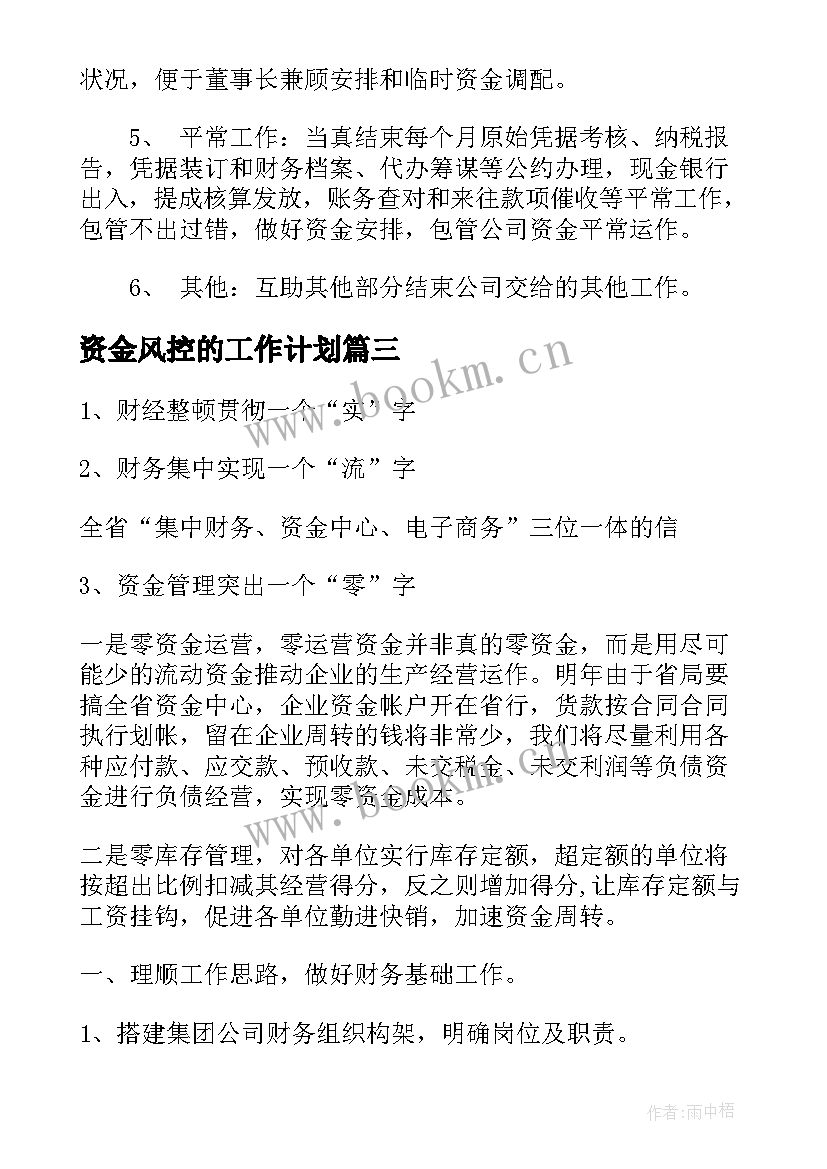 状况，便于董事长兼顾安排和临时资金调配。

5、 平常工作：当真结束每个月原始凭据考核、纳税报告，凭据装订和财务档案、代办筹谋等公约办理，现金银行出入，提成核算发放，账务查对和来往款项催收等平常工作，包管不出过错，做好资金安排，包管公司资金平常运作。

6、 其他：互助其他部分结束公司交给的其他工作。

资金风控的工作计划篇三

www.bookm.cn

1、财经整顿贯彻一个“实”字

2、财务集中实现一个“流”字

全省“集中财务、资金中心、电子商务”三位一体的信

3、资金管理突出一个“零”字

一是零资金运营，零运营资金并非真的零资金，而是用尽可能少的流动资金推动企业的生产经营运作。明年由于省局要搞全省资金中心，企业资金帐户开在省行，货款按合同合同执行划帐，留在企业周转的钱将非常少，我们将尽量利用各种应付款、应交款、预收款、未交税金、未交利润等负债资金进行负债经营，实现零资金成本。

www.bookm.cn

二是零库存管理，对各单位实行库存定额，超定额的单位将按超出比例扣减其经营得分，反之则增加得分,让库存定额与工资挂钩，促进各单位勤进快销，加速资金周转。

一、理顺工作思路，做好财务基础工作。

1、搭建集团公司财务组织构架，明确岗位及职责。

作者:雨中梧